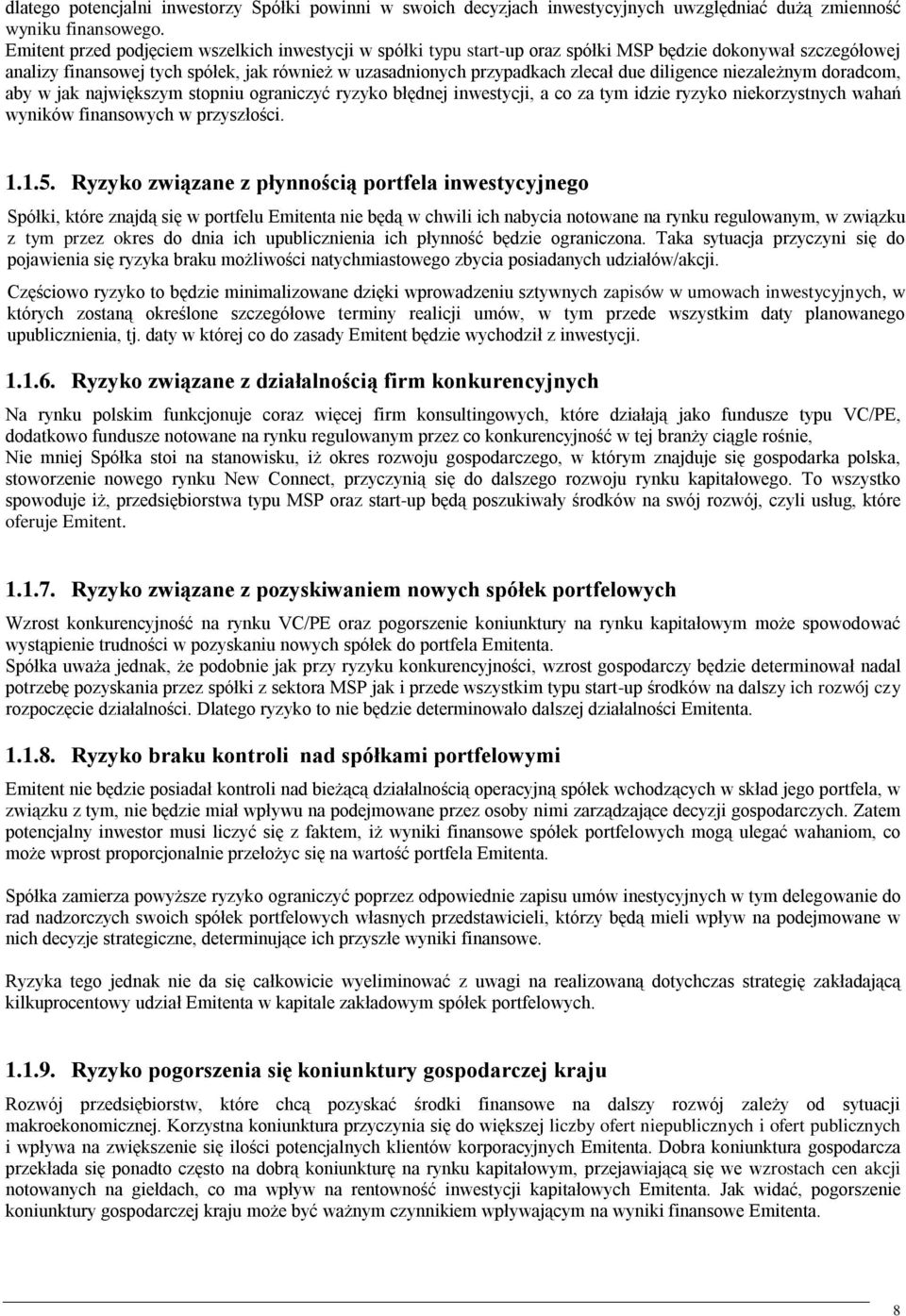 dlatego potencjalni inwestorzy Spółki powinni w swoich decyzjach inwestycyjnych uwzględniać dużą zmienność wyniku finansowego.
Emitent przed podjęciem wszelkich inwestycji w spółki typu start-up oraz spółki MSP będzie dokonywał szczegółowej analizy finansowej tych spółek, jak również w uzasadnionych przypadkach zlecał due diligence niezależnym doradcom, aby w jak największym stopniu ograniczyć ryzyko błędnej inwestycji, a co za tym idzie ryzyko niekorzystnych wahań wyników finansowych w przyszłości.

1.1.5. Ryzyko związane z płynnością portfela inwestycyjnego

Spółki, które znajdą się w portfelu Emitenta nie będą w chwili ich nabycia notowane na rynku regulowanym, w związku z tym przez okres do dnia ich upublicznienia ich płynność będzie ograniczona. Taka sytuacja przyczyni się do pojawienia się ryzyka braku możliwości natychmiastowego zbycia posiadanych udziałów/akcji.

Częściowo ryzyko to będzie minimalizowane dzięki wprowadzeniu sztywnych zapisów w umowach inwestycyjnych, w których zostaną określone szczegółowe terminy realicji umów, w tym przede wszystkim daty planowanego upublicznienia, tj. daty w której co do zasady Emitent będzie wychodził z inwestycji.

1.1.6. Ryzyko związane z działalnością firm konkurencyjnych

Na rynku polskim funkcjonuje coraz więcej firm konsultingowych, które działają jako fundusze typu VC/PE, dodatkowo fundusze notowane na rynku regulowanym przez co konkurencyjność w tej branży ciągle rośnie,
Nie mniej Spółka stoi na stanowisku, iż okres rozwoju gospodarczego, w którym znajduje się gospodarka polska, stoworzenie nowego rynku New Connect, przyczynią się do dalszego rozwoju rynku kapitałowego. To wszystko spowoduje iż, przedsiębiorstwa typu MSP oraz start-up będą poszukiwały środków na swój rozwój, czyli usług, które oferuje Emitent.

1.1.7. Ryzyko związane z pozyskiwaniem nowych spółek portfelowych

Wzrost konkurencyjność na rynku VC/PE oraz pogorszenie koniunktury na rynku kapitałowym może spowodować wystąpienie trudności w pozyskaniu nowych spółek do portfela Emitenta.
Spółka uważa jednak, że podobnie jak przy ryzyku konkurencyjności, wzrost gospodarczy będzie determinował nadal potrzebę pozyskania przez spółki z sektora MSP jak i przede wszystkim typu start-up środków na dalszy ich rozwój czy rozpoczęcie działalności. Dlatego ryzyko to nie będzie determinowało dalszej działalności Emitenta.

1.1.8. Ryzyko braku kontroli nad spółkami portfelowymi

Emitent nie będzie posiadał kontroli nad bieżącą działalnością operacyjną spółek wchodzących w skład jego portfela, w związku z tym, nie będzie miał wpływu na podejmowane przez osoby nimi zarządzające decyzji gospodarczych. Zatem potencjalny inwestor musi liczyć się z faktem, iż wyniki finansowe spółek portfelowych mogą ulegać wahaniom, co może wprost proporcjonalnie przełożyc się na wartość portfela Emitenta.

Spółka zamierza powyższe ryzyko ograniczyć poprzez odpowiednie zapisu umów inestycyjnych w tym delegowanie do rad nadzorczych swoich spółek portfelowych własnych przedstawicieli, którzy będą mieli wpływ na podejmowane w nich decyzje strategiczne, determinujące ich przyszłe wyniki finansowe.

Ryzyka tego jednak nie da się całkowicie wyeliminować z uwagi na realizowaną dotychczas strategię zakładającą kilkuprocentowy udział Emitenta w kapitale zakładowym spółek portfelowych.

1.1.9. Ryzyko pogorszenia się koniunktury gospodarczej kraju

Rozwój przedsiębiorstw, które chcą pozyskać środki finansowe na dalszy rozwój zależy od sytuacji makroekonomicznej. Korzystna koniunktura przyczynia się do większej liczby ofert niepublicznych i ofert publicznych i wpływa na zwiększenie się ilości potencjalnych klientów korporacyjnych Emitenta. Dobra koniunktura gospodarcza przekłada się ponadto często na dobrą koniunkturę na rynku kapitałowym, przejawiającą się we wzrostach cen akcji notowanych na giełdach, co ma wpływ na rentowność inwestycji kapitałowych Emitenta. Jak widać, pogorszenie koniunktury gospodarczej kraju może być ważnym czynnikiem wpływającym na wyniki finansowe Emitenta.

8